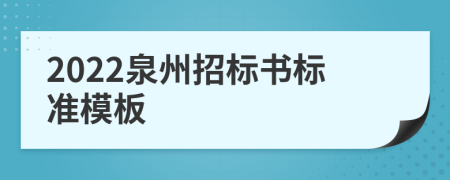 2022泉州招标书标准模板